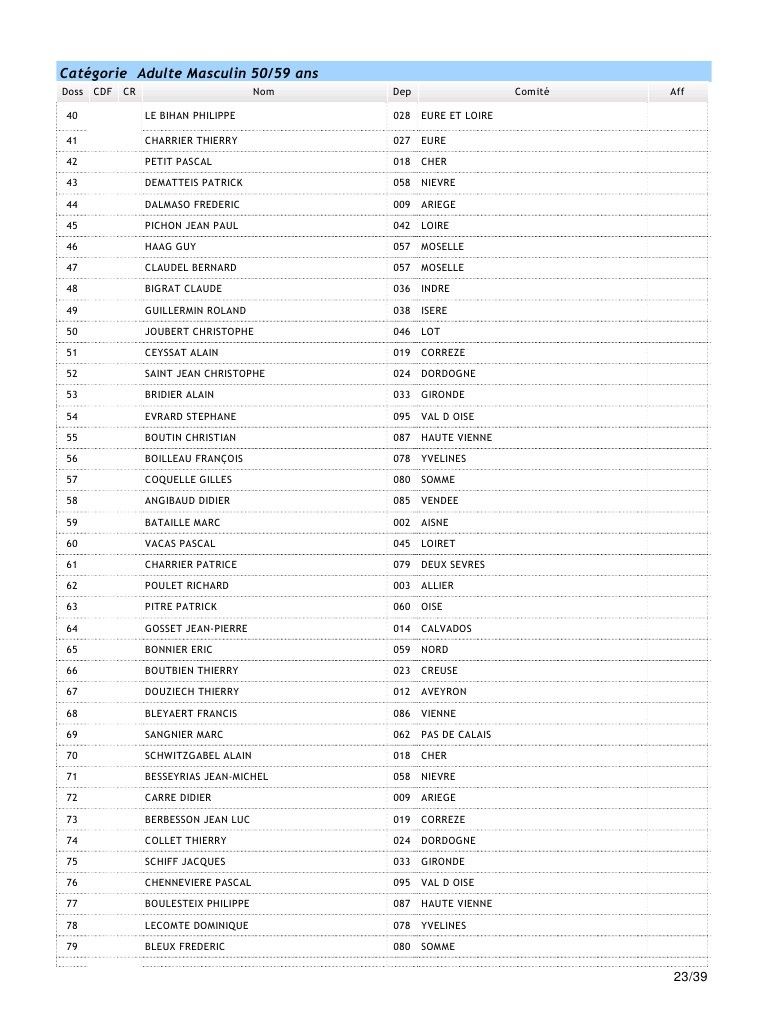 Catégorie Adulte Masculin 50/59 ans

| Doss | CDF | CR | Nom | Dep | Comité | Aff |
|---|---|---|---|---|---|---|
| 40 | | | LE BIHAN PHILIPPE | 028 | EURE ET LOIRE | |
| 41 | | | CHARRIER THIERRY | 027 | EURE | |
| 42 | | | PETIT PASCAL | 018 | CHER | |
| 43 | | | DEMATTEIS PATRICK | 058 | NIEVRE | |
| 44 | | | DALMASO FREDERIC | 009 | ARIEGE | |
| 45 | | | PICHON JEAN PAUL | 042 | LOIRE | |
| 46 | | | HAAG GUY | 057 | MOSELLE | |
| 47 | | | CLAUDEL BERNARD | 057 | MOSELLE | |
| 48 | | | BIGRAT CLAUDE | 036 | INDRE | |
| 49 | | | GUILLERMIN ROLAND | 038 | ISERE | |
| 50 | | | JOUBERT CHRISTOPHE | 046 | LOT | |
| 51 | | | CEYSSAT ALAIN | 019 | CORREZE | |
| 52 | | | SAINT JEAN CHRISTOPHE | 024 | DORDOGNE | |
| 53 | | | BRIDIER ALAIN | 033 | GIRONDE | |
| 54 | | | EVRARD STEPHANE | 095 | VAL D OISE | |
| 55 | | | BOUTIN CHRISTIAN | 087 | HAUTE VIENNE | |
| 56 | | | BOILLEAU FRANÇOIS | 078 | YVELINES | |
| 57 | | | COQUELLE GILLES | 080 | SOMME | |
| 58 | | | ANGIBAUD DIDIER | 085 | VENDEE | |
| 59 | | | BATAILLE MARC | 002 | AISNE | |
| 60 | | | VACAS PASCAL | 045 | LOIRET | |
| 61 | | | CHARRIER PATRICE | 079 | DEUX SEVRES | |
| 62 | | | POULET RICHARD | 003 | ALLIER | |
| 63 | | | PITRE PATRICK | 060 | OISE | |
| 64 | | | GOSSET JEAN-PIERRE | 014 | CALVADOS | |
| 65 | | | BONNIER ERIC | 059 | NORD | |
| 66 | | | BOUTBIEN THIERRY | 023 | CREUSE | |
| 67 | | | DOUZIECH THIERRY | 012 | AVEYRON | |
| 68 | | | BLEYAERT FRANCIS | 086 | VIENNE | |
| 69 | | | SANGNIER MARC | 062 | PAS DE CALAIS | |
| 70 | | | SCHWITZGABEL ALAIN | 018 | CHER | |
| 71 | | | BESSEYRIAS JEAN-MICHEL | 058 | NIEVRE | |
| 72 | | | CARRE DIDIER | 009 | ARIEGE | |
| 73 | | | BERBESSON JEAN LUC | 019 | CORREZE | |
| 74 | | | COLLET THIERRY | 024 | DORDOGNE | |
| 75 | | | SCHIFF JACQUES | 033 | GIRONDE | |
| 76 | | | CHENNEVIERE PASCAL | 095 | VAL D OISE | |
| 77 | | | BOULESTEIX PHILIPPE | 087 | HAUTE VIENNE | |
| 78 | | | LECOMTE DOMINIQUE | 078 | YVELINES | |
| 79 | | | BLEUX FREDERIC | 080 | SOMME | |

23/39